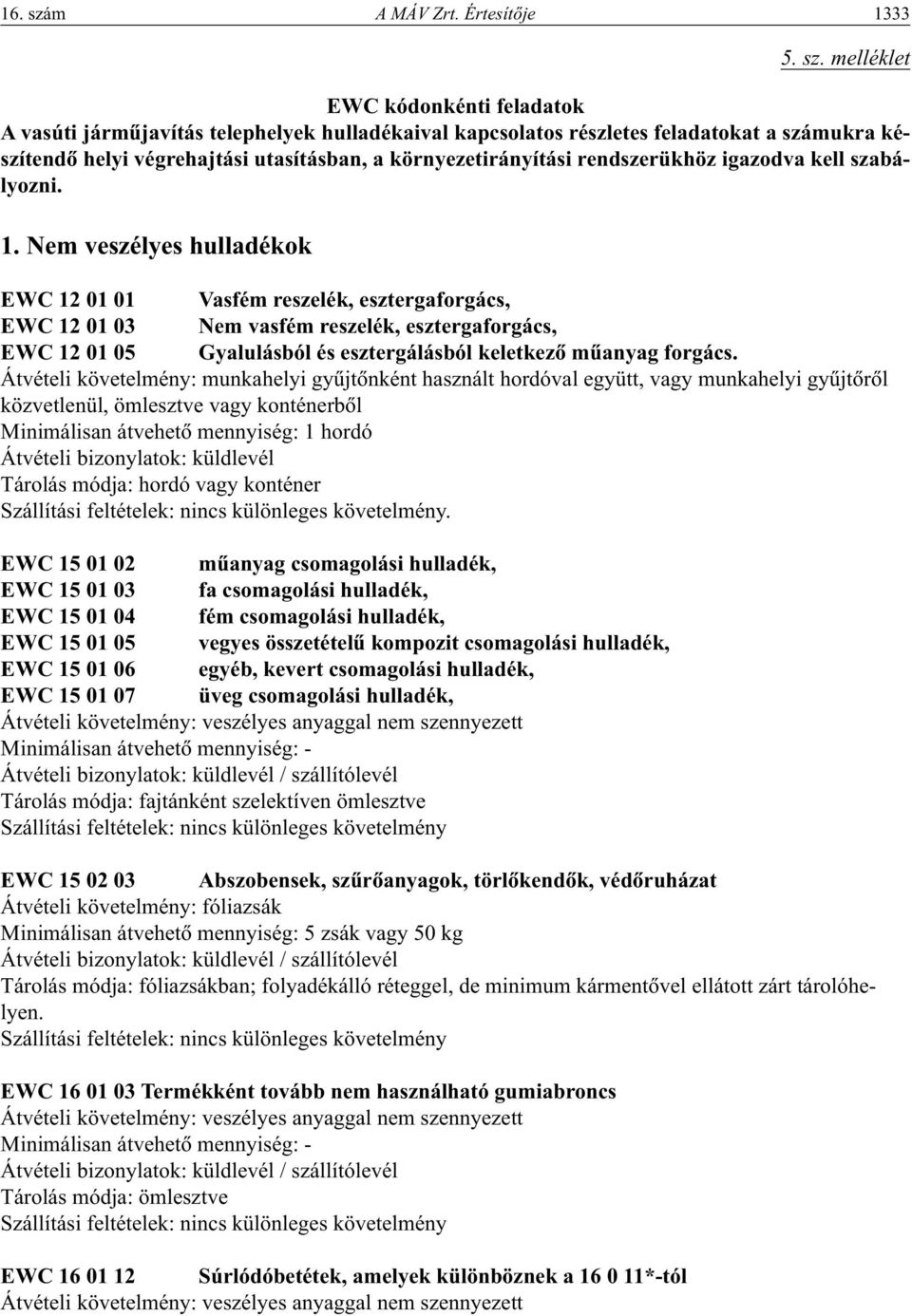 16. szám A MÁV Zrt. Értesítője 1333

5. sz. melléklet

EWC kódonkénti feladatok
A vasúti járműjavítás telephelyek hulladékaival kapcsolatos részletes feladatokat a számukra készítendő helyi végrehajtási utasításban, a környezetirányítási rendszerükhöz igazodva kell szabályozni.

1. Nem veszélyes hulladékok

EWC 12 01 01 Vasfém reszelék, esztergaforgács,
EWC 12 01 03 Nem vasfém reszelék, esztergaforgács,
EWC 12 01 05 Gyalulásból és esztergálásból keletkező műanyag forgács.
Átvételi követelmény: munkahelyi gyűjtőnként használt hordóval együtt, vagy munkahelyi gyűjtőről közvetlenül, ömlesztve vagy konténerből
Minimálisan átvehető mennyiség: 1 hordó
Átvételi bizonylatok: küldlevél
Tárolás módja: hordó vagy konténer
Szállítási feltételek: nincs különleges követelmény.

EWC 15 01 02 műanyag csomagolási hulladék,
EWC 15 01 03 fa csomagolási hulladék,
EWC 15 01 04 fém csomagolási hulladék,
EWC 15 01 05 vegyes összetételű kompozit csomagolási hulladék,
EWC 15 01 06 egyéb, kevert csomagolási hulladék,
EWC 15 01 07 üveg csomagolási hulladék,
Átvételi követelmény: veszélyes anyaggal nem szennyezett
Minimálisan átvehető mennyiség: -
Átvételi bizonylatok: küldlevél / szállítólevél
Tárolás módja: fajtánként szelektíven ömlesztve
Szállítási feltételek: nincs különleges követelmény

EWC 15 02 03 Abszobensek, szűrőanyagok, törlőkendők, védőruházat
Átvételi követelmény: fóliazsák
Minimálisan átvehető mennyiség: 5 zsák vagy 50 kg
Átvételi bizonylatok: küldlevél / szállítólevél
Tárolás módja: fóliazsákban; folyadékálló réteggel, de minimum kármentővel ellátott zárt tárolóhelyen.
Szállítási feltételek: nincs különleges követelmény

EWC 16 01 03 Termékként tovább nem használható gumiabroncs
Átvételi követelmény: veszélyes anyaggal nem szennyezett
Minimálisan átvehető mennyiség: -
Átvételi bizonylatok: küldlevél / szállítólevél
Tárolás módja: ömlesztve
Szállítási feltételek: nincs különleges követelmény

EWC 16 01 12 Súrlódóbetétek, amelyek különböznek a 16 0 11*-tól
Átvételi követelmény: veszélyes anyaggal nem szennyezett